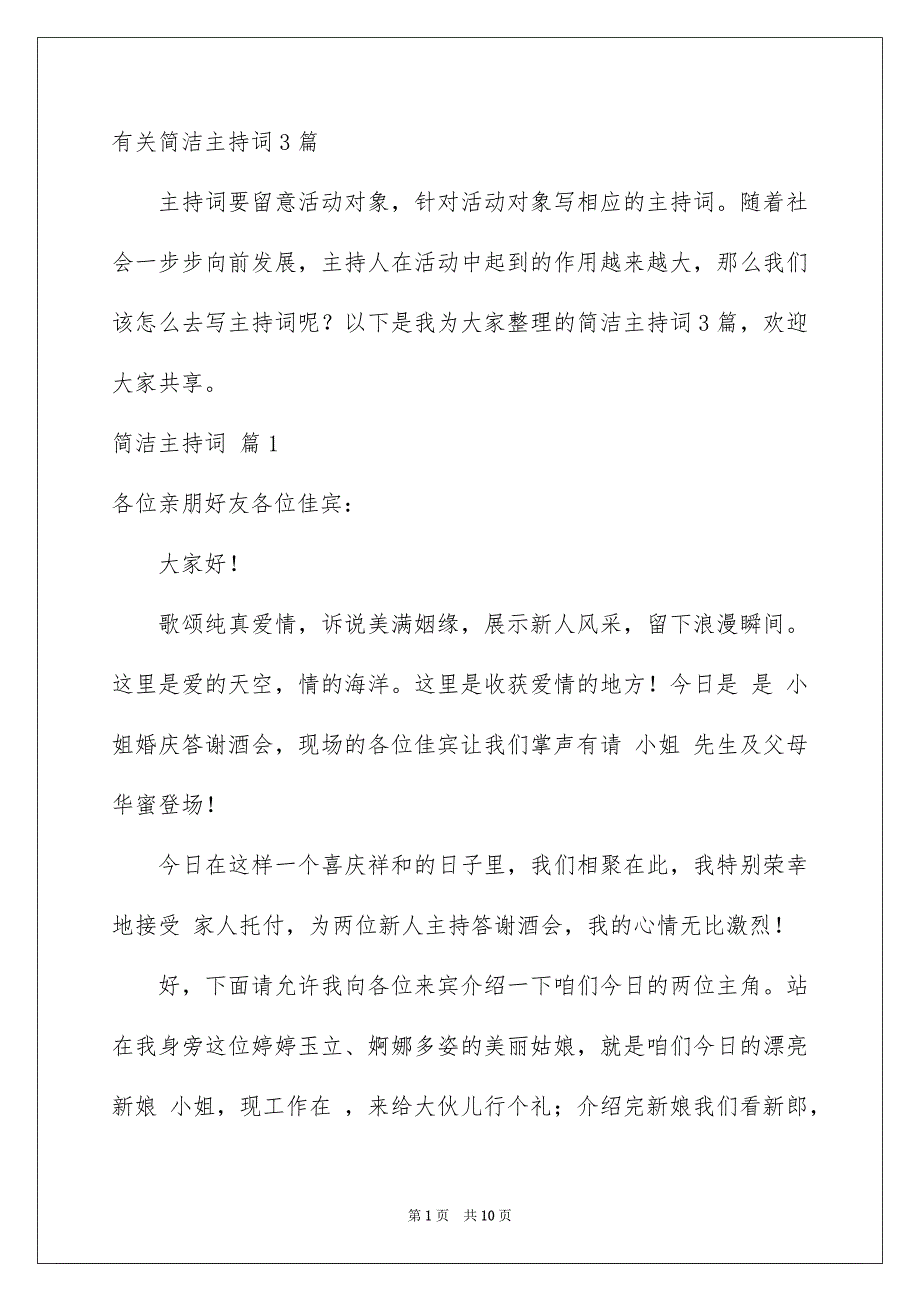 有关简洁主持词3篇

主持词要留意活动对象，针对活动对象写相应的主持词。随着社会一步步向前发展，主持人在活动中起到的作用越来越大，那么我们该怎么去写主持词呢？以下是我为大家整理的简洁主持词3篇，欢迎大家共享。

简洁主持词 篇1

各位亲朋好友各位佳宾：

大家好！

歌颂纯真爱情，诉说美满姻缘，展示新人风采，留下浪漫瞬间。这里是爱的天空，情的海洋。这里是收获爱情的地方！今日是 是 小姐婚庆答谢酒会，现场的各位佳宾让我们掌声有请 小姐 先生及父母华蜜登场！

今日在这样一个喜庆祥和的日子里，我们相聚在此，我特别荣幸地接受 家人托付，为两位新人主持答谢酒会，我的心情无比激烈！

好，下面请允许我向各位来宾介绍一下咱们今日的两位主角。站在我身旁这位婷婷玉立、婀娜多姿的美丽姑娘，就是咱们今日的漂亮新娘 小姐，现工作在 ，来给大伙儿行个礼；介绍完新娘我们看新郎，

第1页 共10页